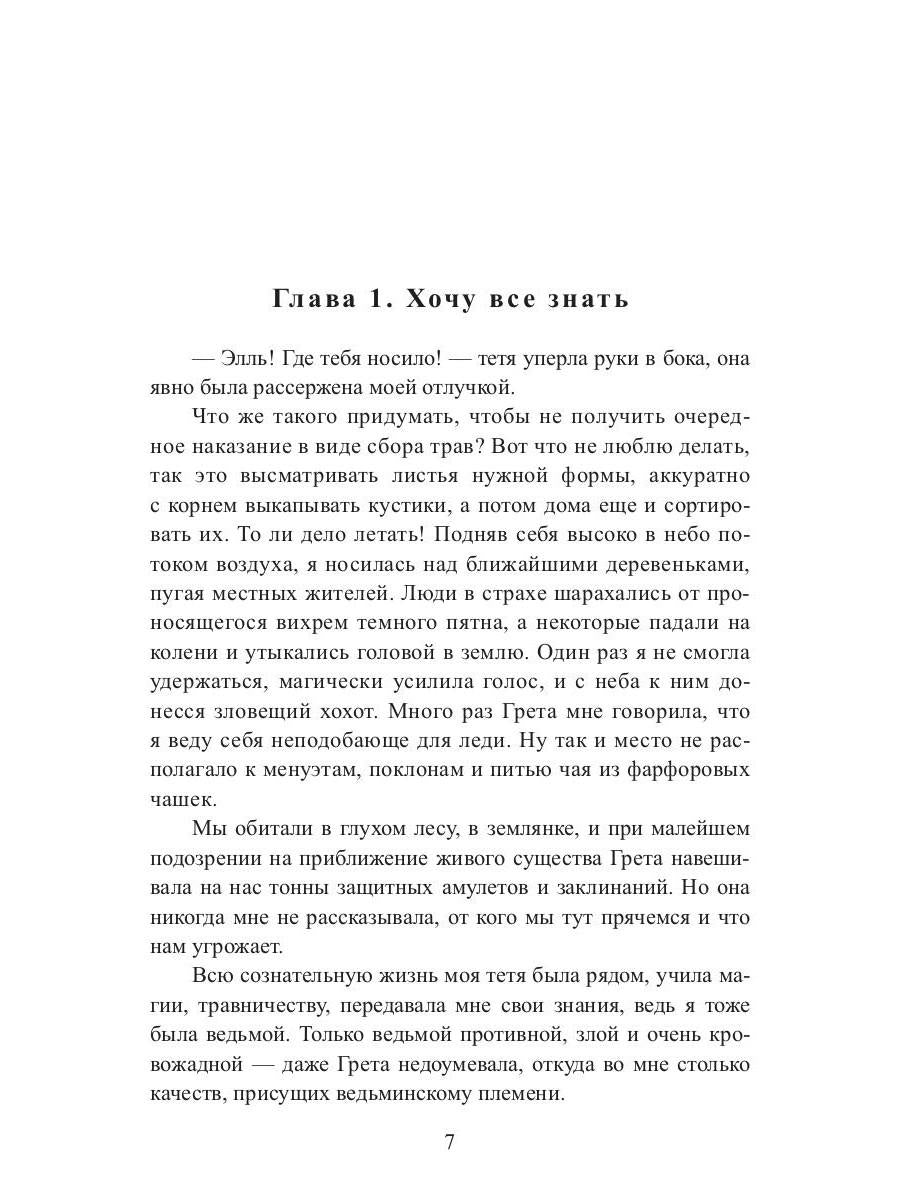 Глава 1. Хочу все знать

— Элль! Где тебя носило! — тетя уперла руки в бока, она явно была рассержена моей отлучкой.

Что же такого придумать, чтобы не получить очередное наказание в виде сбора трав? Вот что не люблю делать, так это высматривать листья нужной формы, аккуратно с корнем выкапывать кустики, а потом дома еще и сортировать их. То ли дело летать! Подняв себя высоко в небо потоком воздуха, я носилась над ближайшими деревеньками, пугая местных жителей. Люди в страхе шарахались от проносящегося вихрем темного пятна, а некоторые падали на колени и утыкались головой в землю. Один раз я не смогла удержаться, магически усилила голос, и с неба к ним донесся зловещий хохот. Много раз Грета мне говорила, что я веду себя неподобающе для леди. Ну так и место не располагало к менуэтам, поклонам и питью чая из фарфоровых чашек.

Мы обитали в глухом лесу, в землянке, и при малейшем подозрении на приближение живого существа Грета навешивала на нас тонны защитных амулетов и заклинаний. Но она никогда мне не рассказывала, от кого мы тут прячемся и что нам угрожает.

Всю сознательную жизнь моя тетя была рядом, учила магии, травничеству, передавала мне свои знания, ведь я тоже была ведьмой. Только ведьмой противной, злой и очень кровожадной — даже Грета недоумевала, откуда во мне столько качеств, присущих ведьминскому племени.

7